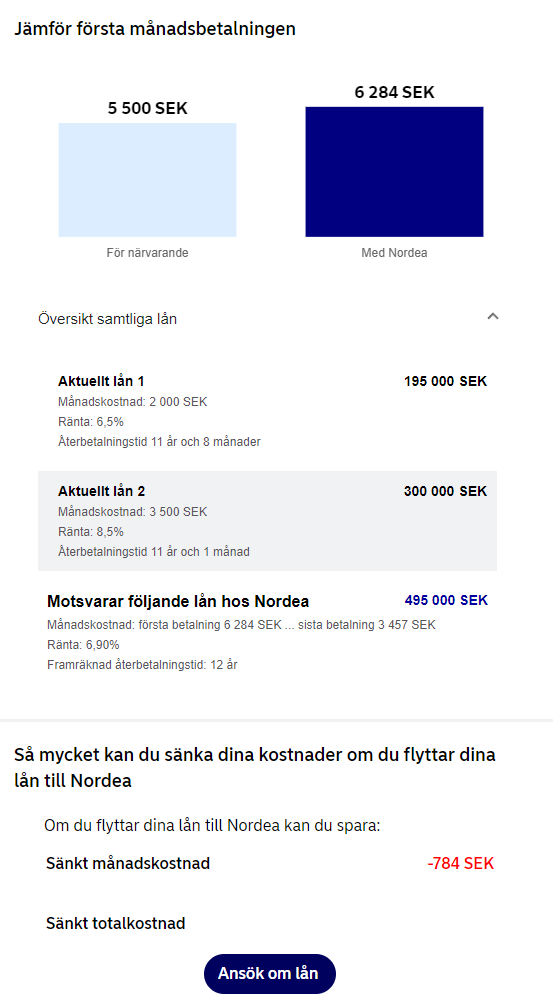 Jämför första månadsbetalningen

5 500 SEK

6 284 SEK

För närvarande

Med Nordea

Översikt samtliga lån

Aktuellt lån 1
195 000 SEK
Månadskostnad: 2 000 SEK
Ränta: 6,5%
Återbetalningstid 11 år och 8 månader

Aktuellt lån 2
300 000 SEK
Månadskostnad: 3 500 SEK
Ränta: 8,5%
Återbetalningstid 11 år och 1 månad

Motsvarar följande lån hos Nordea
495 000 SEK
Månadskostnad: första betalning 6 284 SEK ... sista betalning 3 457 SEK
Ränta: 6,90%
Framräknad återbetalningstid: 12 år

Så mycket kan du sänka dina kostnader om du flyttar dina lån till Nordea

Om du flyttar dina lån till Nordea kan du spara:

Sänkt månadskostnad
-784 SEK

Sänkt totalkostnad

Ansök om lån